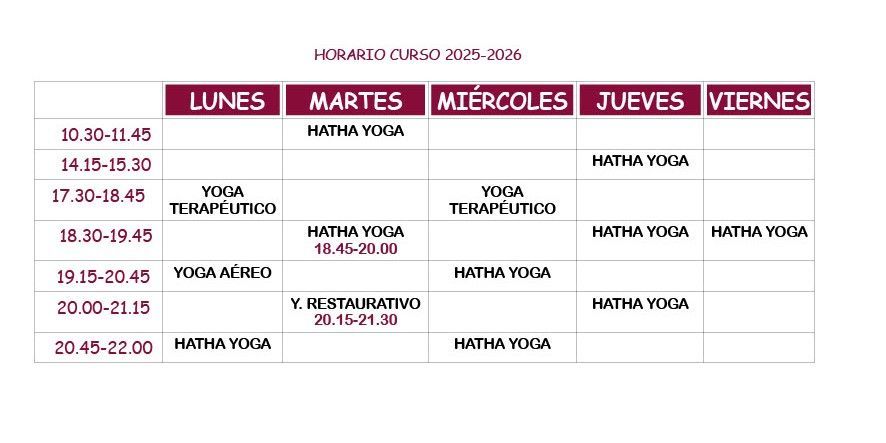 HORARIO CURSO 2025-2026

| | LUNES | MARTES | MIÉRCOLES | JUEVES | VIERNES |
|---|---|---|---|---|---|
| 10.30-11.45 | | HATHA YOGA | | | |
| 14.15-15.30 | | | | HATHA YOGA | |
| 17.30-18.45 | YOGA TERAPÉUTICO | | YOGA TERAPÉUTICO | | |
| 18.30-19.45 | | HATHA YOGA 18.45-20.00 | | HATHA YOGA | HATHA YOGA |
| 19.15-20.45 | YOGA AÉREO | | HATHA YOGA | | |
| 20.00-21.15 | | Y. RESTAURATIVO 20.15-21.30 | | HATHA YOGA | |
| 20.45-22.00 | HATHA YOGA | | HATHA YOGA | | |